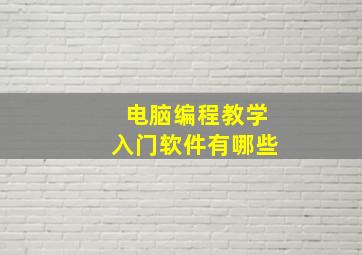 电脑编程教学
入门软件有哪些